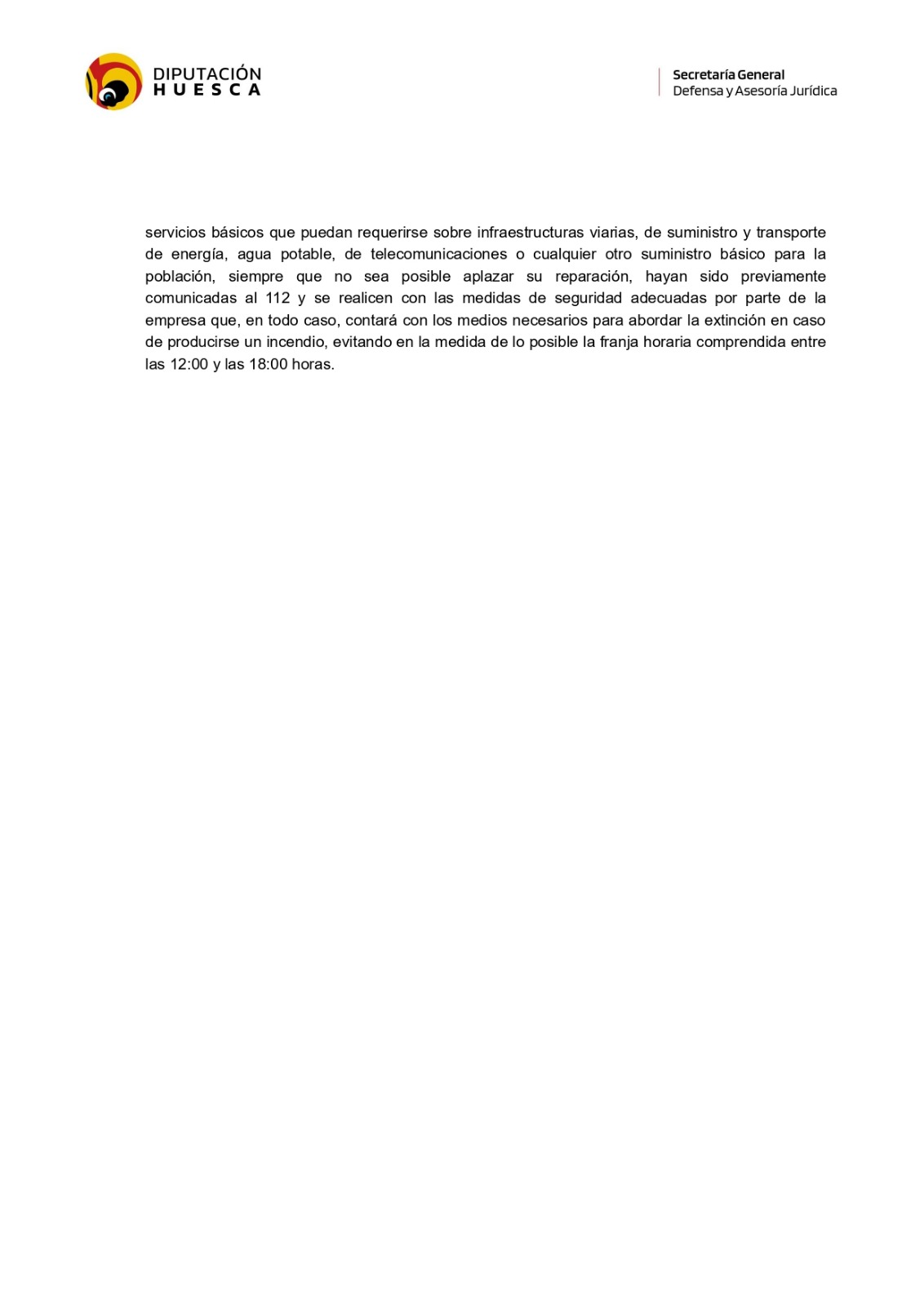 DIPUTACIÓN
HUESCA

Secretaría General
Defensa y Asesoría Jurídica

servicios básicos que puedan requerirse sobre infraestructuras viarias, de suministro y transporte de energía, agua potable, de telecomunicaciones o cualquier otro suministro básico para la población, siempre que no sea posible aplazar su reparación, hayan sido previamente comunicadas al 112 y se realicen con las medidas de seguridad adecuadas por parte de la empresa que, en todo caso, contará con los medios necesarios para abordar la extinción en caso de producirse un incendio, evitando en la medida de lo posible la franja horaria comprendida entre las 12:00 y las 18:00 horas.